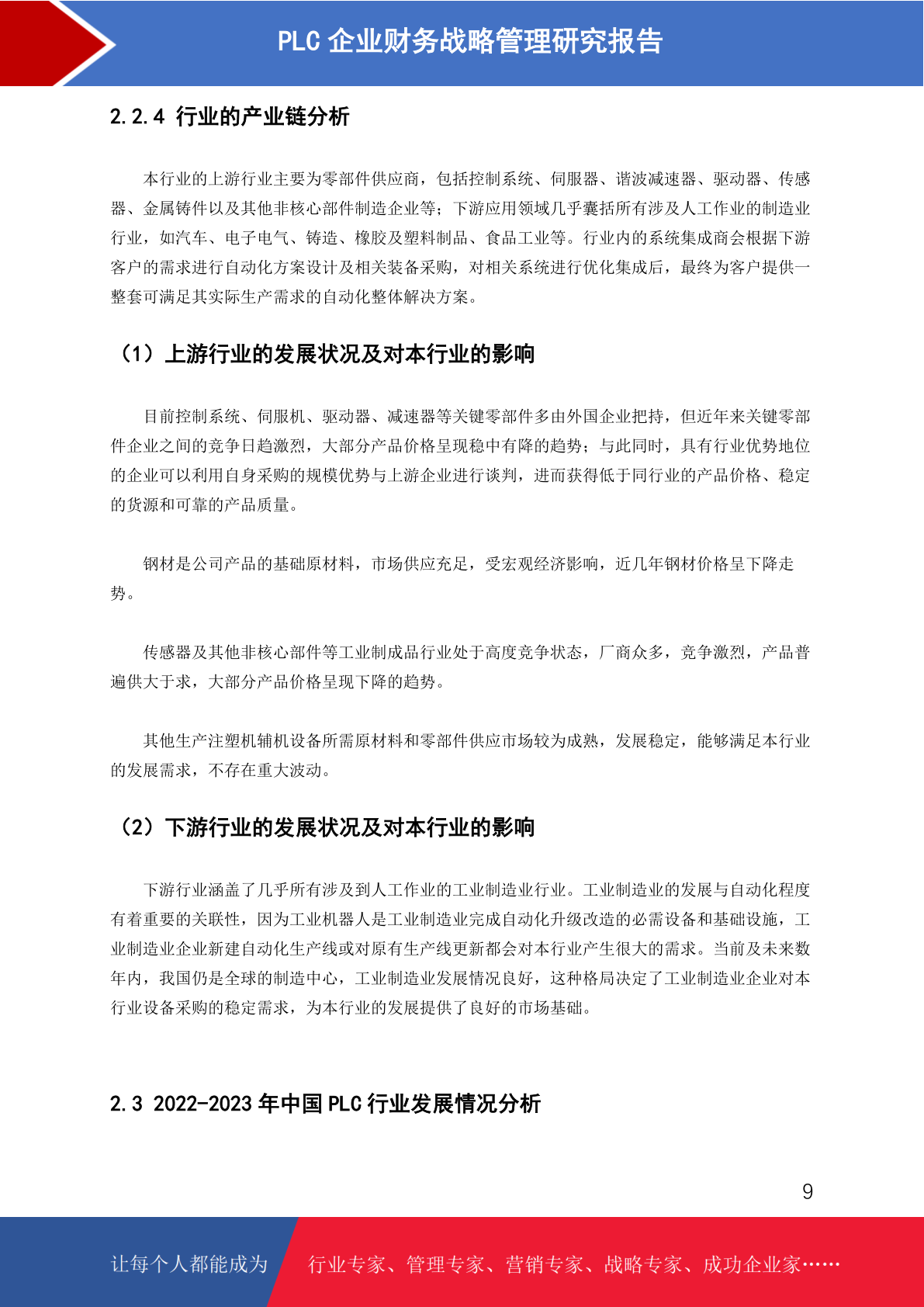 PLC 企业财务战略管理研究报告

2.2.4 行业的产业链分析

本行业的上游行业主要为零部件供应商，包括控制系统、伺服器、谐波减速器、驱动器、传感器、金属铸件以及其他非核心部件制造企业等；下游应用领域几乎囊括所有涉及人工作业的制造业行业，如汽车、电子电气、铸造、橡胶及塑料制品、食品工业等。行业内的系统集成商会根据下游客户的需求进行自动化方案设计及相关装备采购，对相关系统进行优化集成后，最终为客户提供一整套可满足其实际生产需求的自动化整体解决方案。

（1）上游行业的发展状况及对本行业的影响

目前控制系统、伺服机、驱动器、减速器等关键零部件多由外国企业把持，但近年来关键零部件企业之间的竞争日趋激烈，大部分产品价格呈现稳中有降的趋势；与此同时，具有行业优势地位的企业可以利用自身采购的规模优势与上游企业进行谈判，进而获得低于同行业的产品价格、稳定的货源和可靠的产品质量。

钢材是公司产品的基础原材料，市场供应充足，受宏观经济影响，近几年钢材价格呈下降走势。

传感器及其他非核心部件等工业制成品行业处于高度竞争状态，厂商众多，竞争激烈，产品普遍供大于求，大部分产品价格呈现下降的趋势。

其他生产注塑机辅机设备所需原材料和零部件供应市场较为成熟，发展稳定，能够满足本行业的发展需求，不存在重大波动。

（2）下游行业的发展状况及对本行业的影响

下游行业涵盖了几乎所有涉及到人工作业的工业制造业行业。工业制造业的发展与自动化程度有着重要的关联性，因为工业机器人是工业制造业完成自动化升级改造的必需设备和基础设施，工业制造业企业新建自动化生产线或对原有生产线更新都会对本行业产生很大的需求。当前及未来数年内，我国仍是全球的制造中心，工业制造业发展情况良好，这种格局决定了工业制造业企业对本行业设备采购的稳定需求，为本行业的发展提供了良好的市场基础。

2.3 2022-2023 年中国 PLC 行业发展情况分析

9

让每个人都能成为 行业专家、管理专家、营销专家、战略专家、成功企业家……